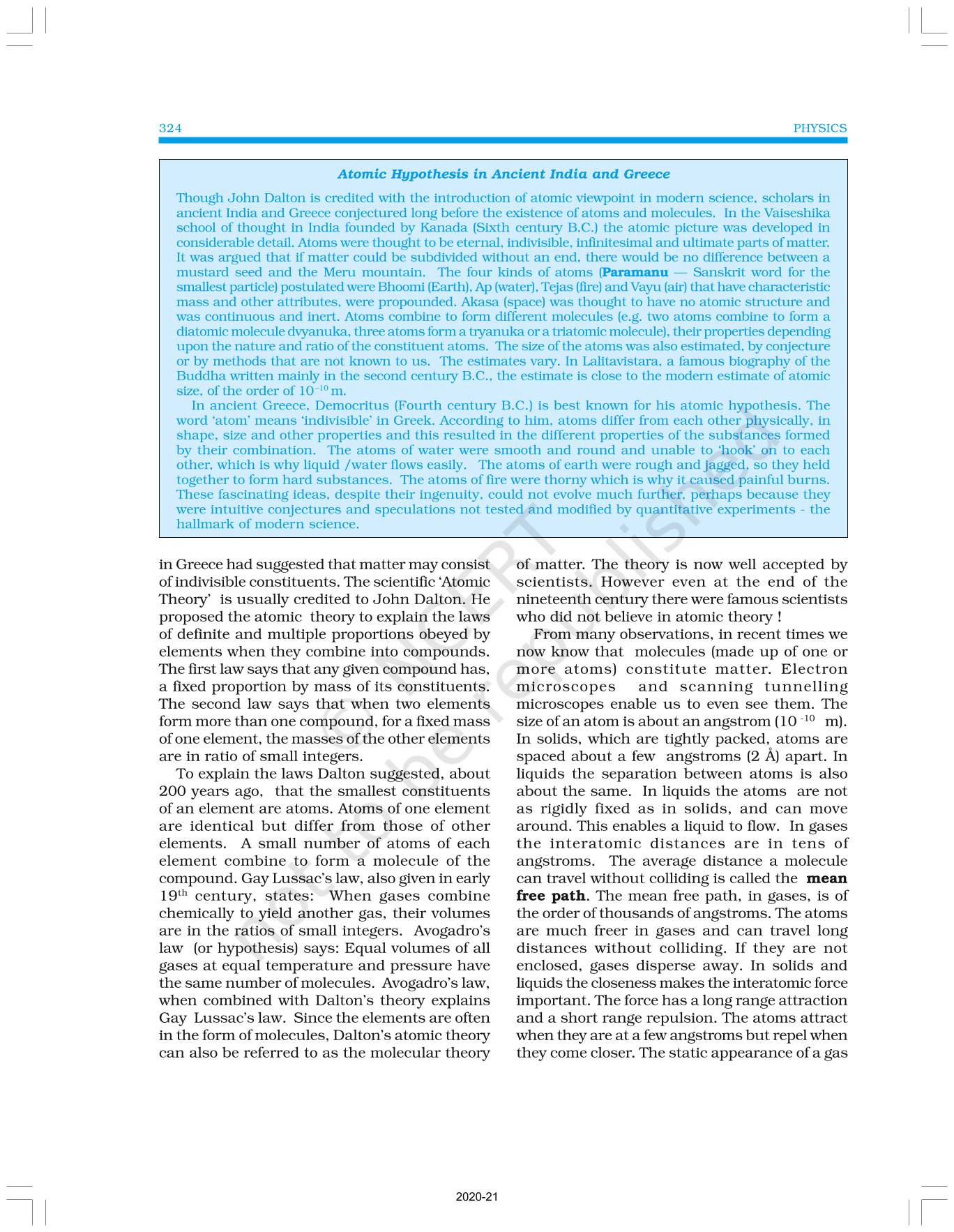 324 PHYSICS

Atomic Hypothesis in Ancient India and Greece

Though John Dalton is credited with the introduction of atomic viewpoint in modern science, scholars in ancient India and Greece conjectured long before the existence of atoms and molecules. In the Vaiseshika school of thought in India founded by Kanada (Sixth century B.C.) the atomic picture was developed in considerable detail. Atoms were thought to be eternal, indivisible, infinitesimal and ultimate parts of matter. It was argued that if matter could be subdivided without an end, there would be no difference between a mustard seed and the Meru mountain. The four kinds of atoms (Paramanu — Sanskrit word for the smallest particle) postulated were Bhoomi (Earth), Ap (water), Tejas (fire) and Vayu (air) that have characteristic mass and other attributes, were propounded. Akasa (space) was thought to have no atomic structure and was continuous and inert. Atoms combine to form different molecules (e.g. two atoms combine to form a diatomic molecule dvyanuka, three atoms form a tryanuka or a triatomic molecule), their properties depending upon the nature and ratio of the constituent atoms. The size of the atoms was also estimated, by conjecture or by methods that are not known to us. The estimates vary. In Lalitavistara, a famous biography of the Buddha written mainly in the second century B.C., the estimate is close to the modern estimate of atomic size, of the order of $10^{-10}$ m.

In ancient Greece, Democritus (Fourth century B.C.) is best known for his atomic hypothesis. The word 'atom' means 'indivisible' in Greek. According to him, atoms differ from each other physically, in shape, size and other properties and this resulted in the different properties of the substances formed by their combination. The atoms of water were smooth and round and unable to 'hook' on to each other, which is why liquid /water flows easily. The atoms of earth were rough and jagged, so they held together to form hard substances. The atoms of fire were thorny which is why it caused painful burns. These fascinating ideas, despite their ingenuity, could not evolve much further, perhaps because they were intuitive conjectures and speculations not tested and modified by quantitative experiments - the hallmark of modern science.

in Greece had suggested that matter may consist of indivisible constituents. The scientific 'Atomic Theory' is usually credited to John Dalton. He proposed the atomic theory to explain the laws of definite and multiple proportions obeyed by elements when they combine into compounds. The first law says that any given compound has, a fixed proportion by mass of its constituents. The second law says that when two elements form more than one compound, for a fixed mass of one element, the masses of the other elements are in ratio of small integers.

To explain the laws Dalton suggested, about 200 years ago, that the smallest constituents of an element are atoms. Atoms of one element are identical but differ from those of other elements. A small number of atoms of each element combine to form a molecule of the compound. Gay Lussac's law, also given in early $19^{th}$ century, states: When gases combine chemically to yield another gas, their volumes are in the ratios of small integers. Avogadro's law (or hypothesis) says: Equal volumes of all gases at equal temperature and pressure have the same number of molecules. Avogadro's law, when combined with Dalton's theory explains Gay Lussac's law. Since the elements are often in the form of molecules, Dalton's atomic theory can also be referred to as the molecular theory of matter. The theory is now well accepted by scientists. However even at the end of the nineteenth century there were famous scientists who did not believe in atomic theory !

From many observations, in recent times we now know that molecules (made up of one or more atoms) constitute matter. Electron microscopes and scanning tunnelling microscopes enable us to even see them. The size of an atom is about an angstrom ($10^{-10}$ m). In solids, which are tightly packed, atoms are spaced about a few angstroms (2 Å) apart. In liquids the separation between atoms is also about the same. In liquids the atoms are not as rigidly fixed as in solids, and can move around. This enables a liquid to flow. In gases the interatomic distances are in tens of angstroms. The average distance a molecule can travel without colliding is called the mean free path. The mean free path, in gases, is of the order of thousands of angstroms. The atoms are much freer in gases and can travel long distances without colliding. If they are not enclosed, gases disperse away. In solids and liquids the closeness makes the interatomic force important. The force has a long range attraction and a short range repulsion. The atoms attract when they are at a few angstroms but repel when they come closer. The static appearance of a gas

© NCERT not to be republished

2020-21